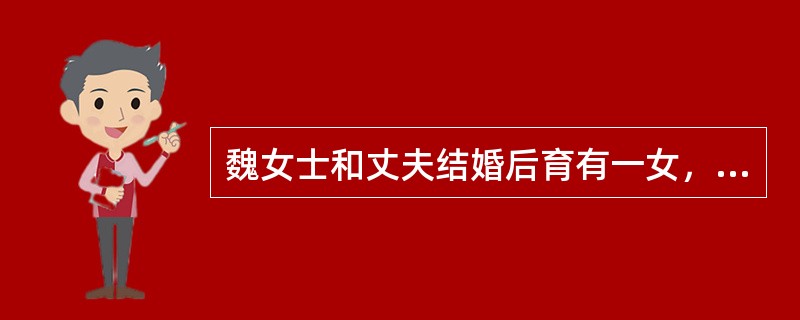 魏女士和丈夫结婚后育有一女，...